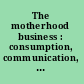 The motherhood business : consumption, communication, ...